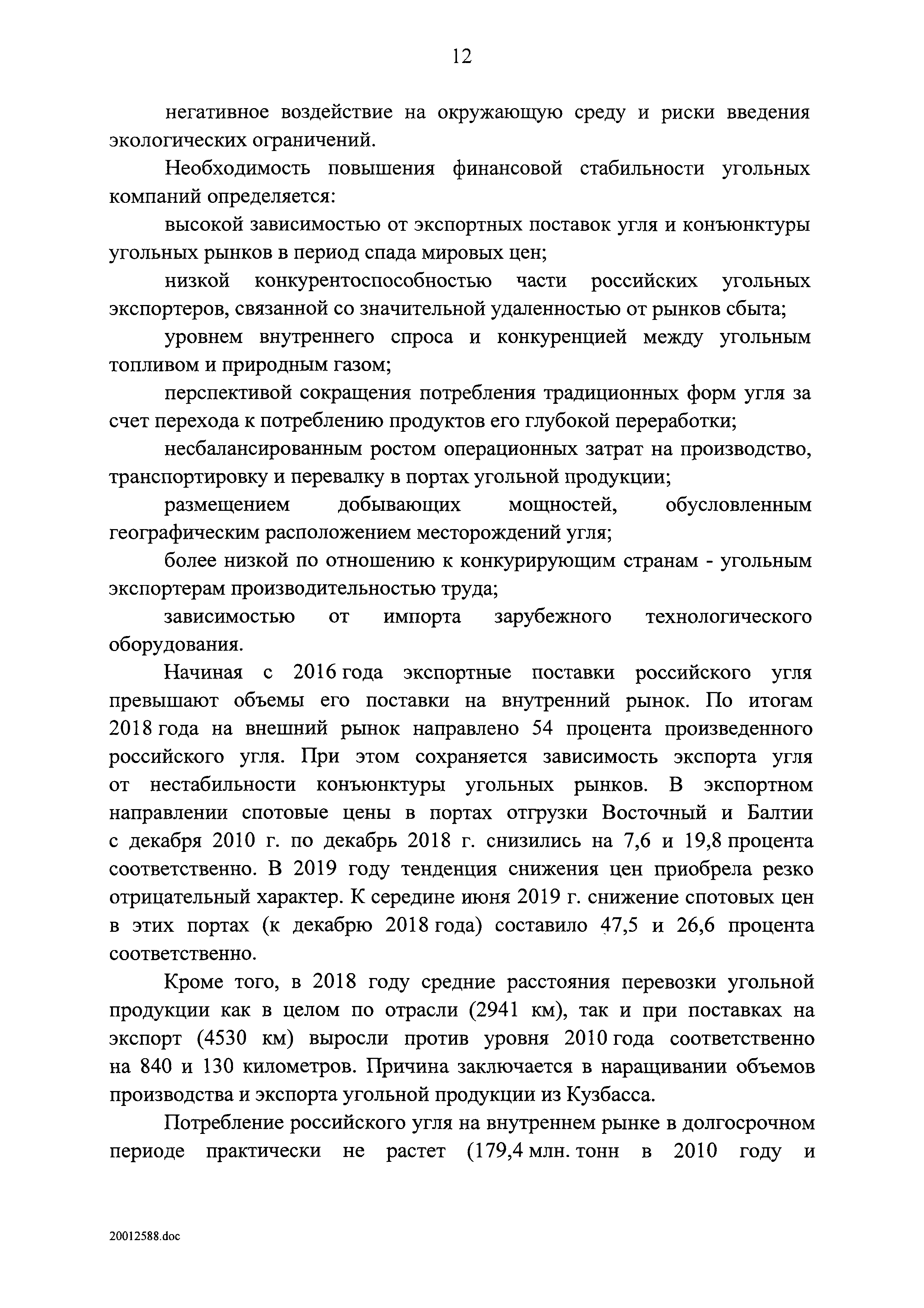 12

негативное воздействие на окружающую среду и риски введения экологических ограничений.

Необходимость повышения финансовой стабильности угольных компаний определяется:

высокой зависимостью от экспортных поставок угля и конъюнктуры угольных рынков в период спада мировых цен;

низкой конкурентоспособностью части российских угольных экспортеров, связанной со значительной удаленностью от рынков сбыта;

уровнем внутреннего спроса и конкуренцией между угольным топливом и природным газом;

перспективой сокращения потребления традиционных форм угля за счет перехода к потреблению продуктов его глубокой переработки;

несбалансированным ростом операционных затрат на производство, транспортировку и перевалку в портах угольной продукции;

размещением добывающих мощностей, обусловленным географическим расположением месторождений угля;

более низкой по отношению к конкурирующим странам - угольным экспортерам производительностью труда;

зависимостью от импорта зарубежного технологического оборудования.

Начиная с 2016 года экспортные поставки российского угля превышают объемы его поставки на внутренний рынок. По итогам 2018 года на внешний рынок направлено 54 процента произведенного российского угля. При этом сохраняется зависимость экспорта угля от нестабильности конъюнктуры угольных рынков. В экспортном направлении спотовые цены в портах отгрузки Восточный и Балтии с декабря 2010 г. по декабрь 2018 г. снизились на 7,6 и 19,8 процента соответственно. В 2019 году тенденция снижения цен приобрела резко отрицательный характер. К середине июня 2019 г. снижение спотовых цен в этих портах (к декабрю 2018 года) составило 47,5 и 26,6 процента соответственно.

Кроме того, в 2018 году средние расстояния перевозки угольной продукции как в целом по отрасли (2941 км), так и при поставках на экспорт (4530 км) выросли против уровня 2010 года соответственно на 840 и 130 километров. Причина заключается в наращивании объемов производства и экспорта угольной продукции из Кузбасса.

Потребление российского угля на внутреннем рынке в долгосрочном периоде практически не растет (179,4 млн. тонн в 2010 году и

20012588.doc